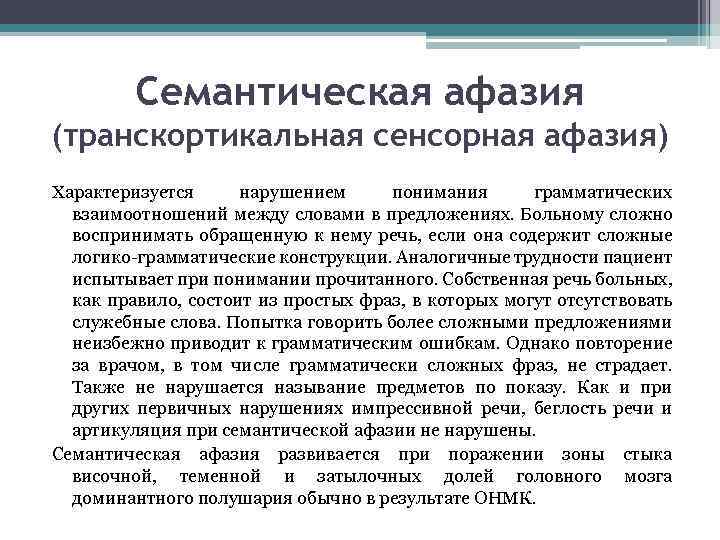 Семантическая афазия
(транскортикальная сенсорная афазия)

Характеризуется нарушением понимания грамматических взаимоотношений между словами в предложениях. Больному сложно воспринимать обращенную к нему речь, если она содержит сложные логико-грамматические конструкции. Аналогичные трудности пациент испытывает при понимании прочитанного. Собственная речь больных, как правило, состоит из простых фраз, в которых могут отсутствовать служебные слова. Попытка говорить более сложными предложениями неизбежно приводит к грамматическим ошибкам. Однако повторение за врачом, в том числе грамматически сложных фраз, не страдает. Также не нарушается называние предметов по показу. Как и при других первичных нарушениях импрессивной речи, беглость речи и артикуляция при семантической афазии не нарушены.

Семантическая афазия развивается при поражении зоны стыка височной, теменной и затылочных долей головного мозга доминантного полушария обычно в результате ОНМК.